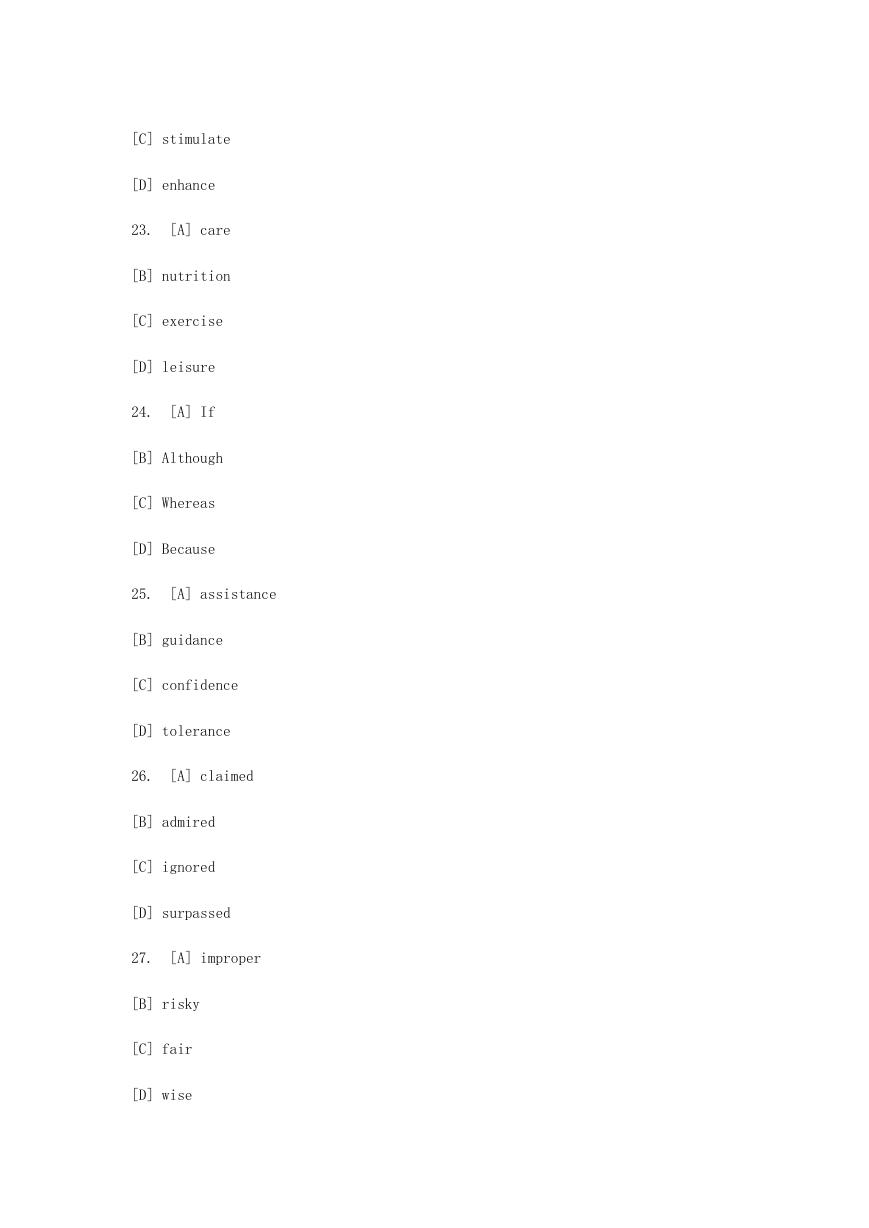 [C] stimulate

[D] enhance

23. [A] care

[B] nutrition

[C] exercise

[D] leisure

24. [A] If

[B] Although

[C] Whereas

[D] Because

25. [A] assistance

[B] guidance

[C] confidence

[D] tolerance

26. [A] claimed

[B] admired

[C] ignored

[D] surpassed

27. [A] improper

[B] risky

[C] fair

[D] wise